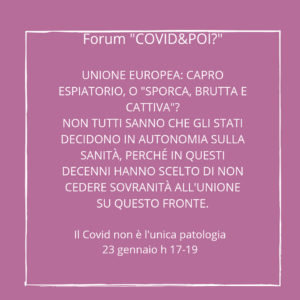 Forum "COVID&POI?"

UNIONE EUROPEA: CAPRO ESPIATORIO, O "SPORCA, BRUTTA E CATTIVA"?
NON TUTTI SANNO CHE GLI STATI DECIDONO IN AUTONOMIA SULLA SANITÀ, PERCHÉ IN QUESTI DECENNI HANNO SCELTO DI NON CEDERE SOVRANITÀ ALL'UNIONE SU QUESTO FRONTE.

Il Covid non è l'unica patologia
23 gennaio h 17-19